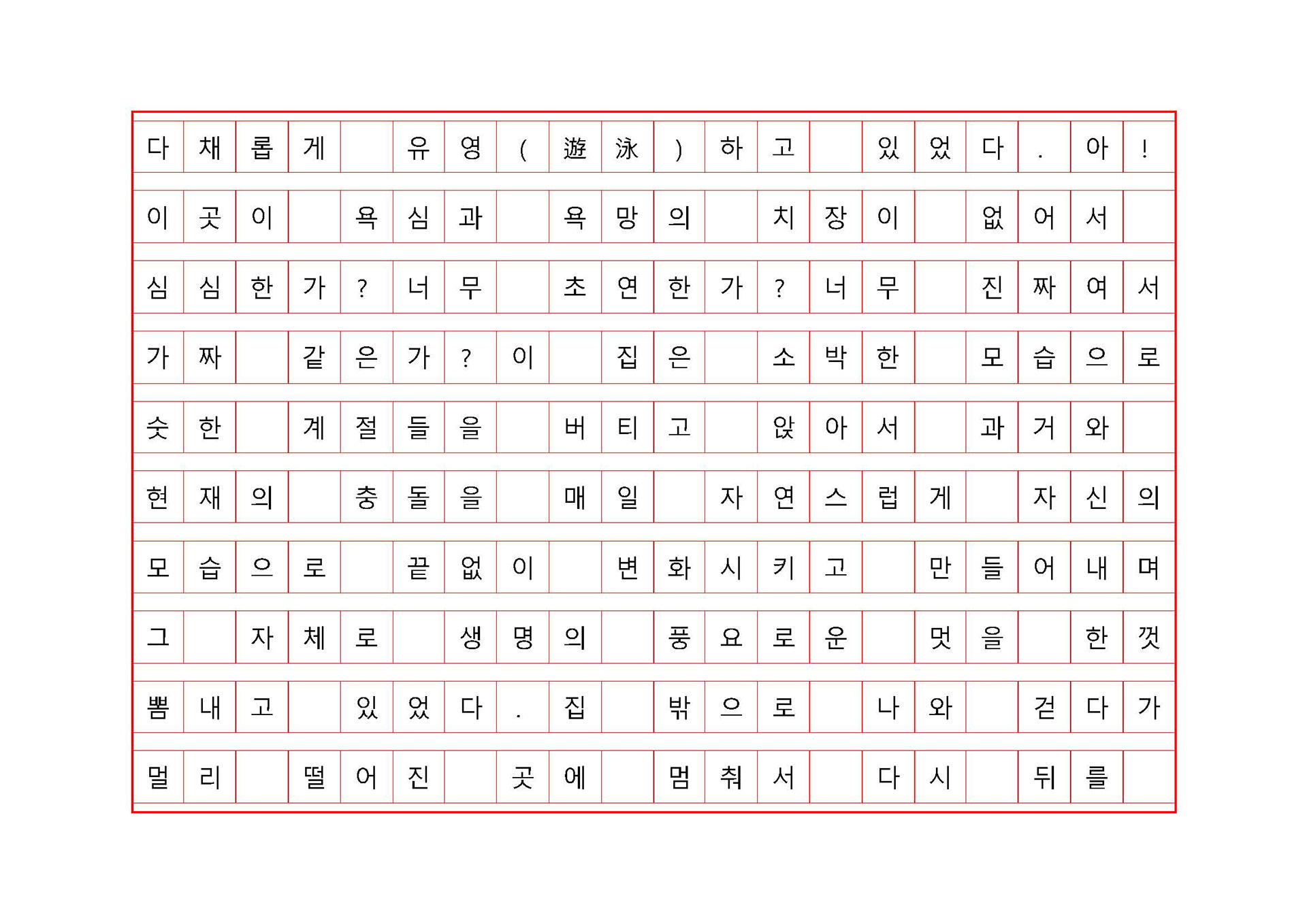 다채롭게 유영(遊泳)하고 있었다. 아! 이곳이 욕심과 욕망의 치장이 없어서 심심한가? 너무 초연한가? 너무 진짜여서 가짜 같은가? 이 집은 소박한 모습으로 숫한 계절들을 버티고 앉아서 과거와 현재의 충돌을 매일 자연스럽게 자신의 모습으로 끝없이 변화시키고 만들어내며 그 자체로 생명의 풍요로운 멋을 한껏 뽐내고 있었다. 집 밖으로 나와 걷다가 멀리 떨어진 곳에 멈춰서 다시 뒤를